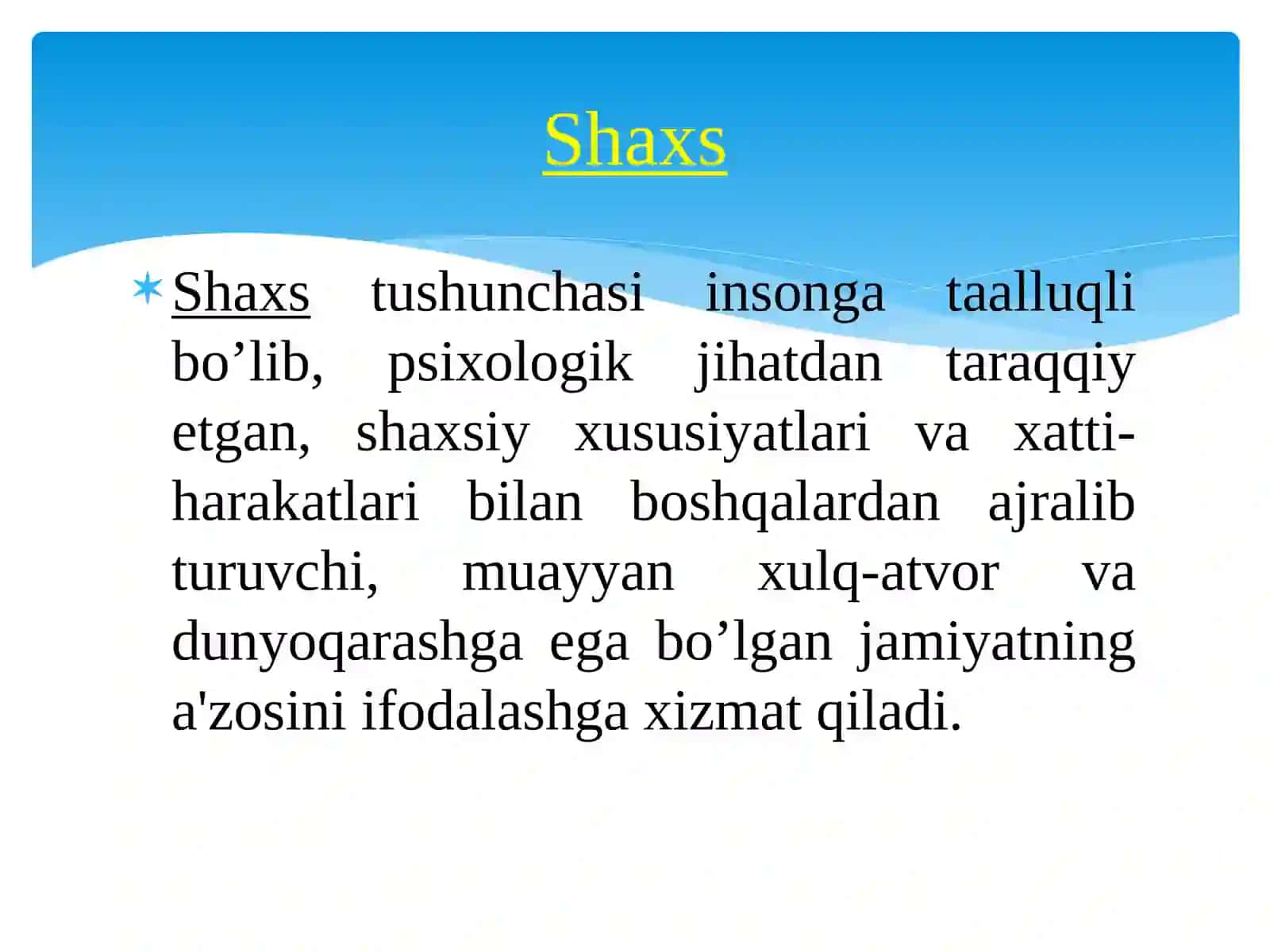 Shaxs

Shaxs tushunchasi insonga taalluqli bo’lib, psixologik jihatdan taraqqiy etgan, shaxsiy xususiyatlari va xatti-harakatlari bilan boshqalardan ajralib turuvchi, muayyan xulq-atvor va dunyoqarashga ega bo’lgan jamiyatning a'zosini ifodalashga xizmat qiladi.